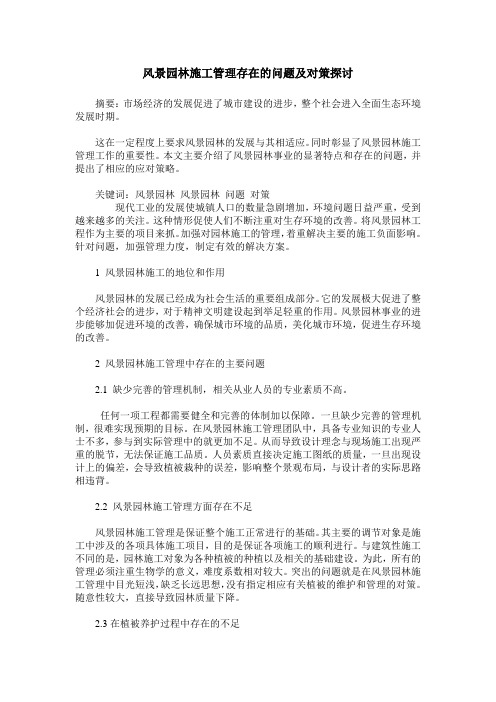 风景园林施工管理存在的问题及对策探讨

摘要：市场经济的发展促进了城市建设的进步，整个社会进入全面生态环境发展时期。

这在一定程度上要求风景园林的发展与其相适应。同时彰显了风景园林施工管理工作的重要性。本文主要介绍了风景园林事业的显著特点和存在的问题，并提出了相应的应对策略。

关键词：风景园林 风景园林 问题 对策
现代工业的发展使城镇人口的数量急剧增加，环境问题日益严重，受到越来越多的关注。这种情形促使人们不断注重对生存环境的改善。将风景园林工程作为主要的项目来抓。加强对园林施工的管理，着重解决主要的施工负面影响。针对问题，加强管理力度，制定有效的解决方案。

1 风景园林施工的地位和作用

风景园林的发展已经成为社会生活的重要组成部分。它的发展极大促进了整个经济社会的进步，对于精神文明建设起到举足轻重的作用。风景园林事业的进步能够加促进环境的改善，确保城市环境的品质，美化城市环境，促进生存环境的改善。

2 风景园林施工管理中存在的主要问题

2.1 缺少完善的管理机制，相关从业人员的专业素质不高。

任何一项工程都需要健全和完善的体制加以保障，一旦缺少完善的管理机制，很难实现预期的目标。在风景园林施工管理团队中，具备专业知识的专业人士不多，参与到实际管理中的就更加不足。从而导致设计理念与现场施工出现严重的脱节，无法保证施工品质。人员素质直接决定施工图纸的质量，一旦出现设计上的偏差，会导致植被栽种的误差，影响整个景观布局，与设计者的实际思路相违背。

2.2 风景园林施工管理方面存在不足

风景园林施工管理是保证整个施工正常进行的基础。其主要的调节对象是施工中涉及的各项具体施工项目，目的是保证各项施工的顺利进行。与建筑性施工不同的是，园林施工对象为各种植被的种植以及相关的基础建设。为此，所有的管理必须注重生物学的意义，难度系数相对较大。突出的问题就是在风景园林施工管理中目光短浅，缺乏长远思想，没有指定相应有关植被的维护和管理的对策。随意性较大，直接导致园林质量下降。

2.3 在植被养护过程中存在的不足